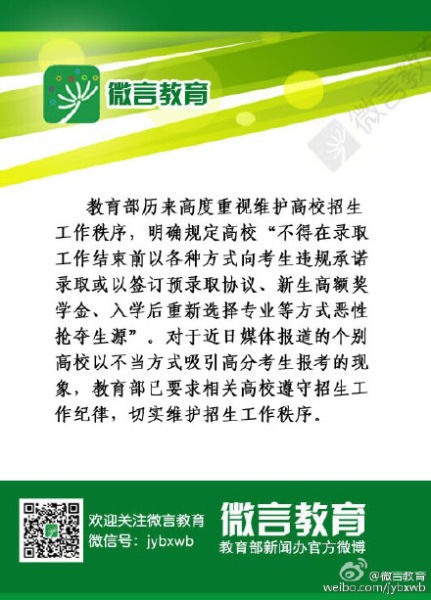 微言教育

微言教育

教育部历来高度重视维护高校招生工作秩序，明确规定高校“不得在录取工作结束前以各种方式向考生违规承诺录取或以签订预录取协议、新生高额奖学金、入学后重新选择专业等方式恶性抢夺生源”。对于近日媒体报道的个别高校以不当方式吸引高分考生报考的现象，教育部已要求相关高校遵守招生工作纪律，切实维护招生工作秩序。

欢迎关注微言教育
微信号：jybxwb

微言教育
教育部新闻办官方微博

@微言教育
weibo.com/jybxwb